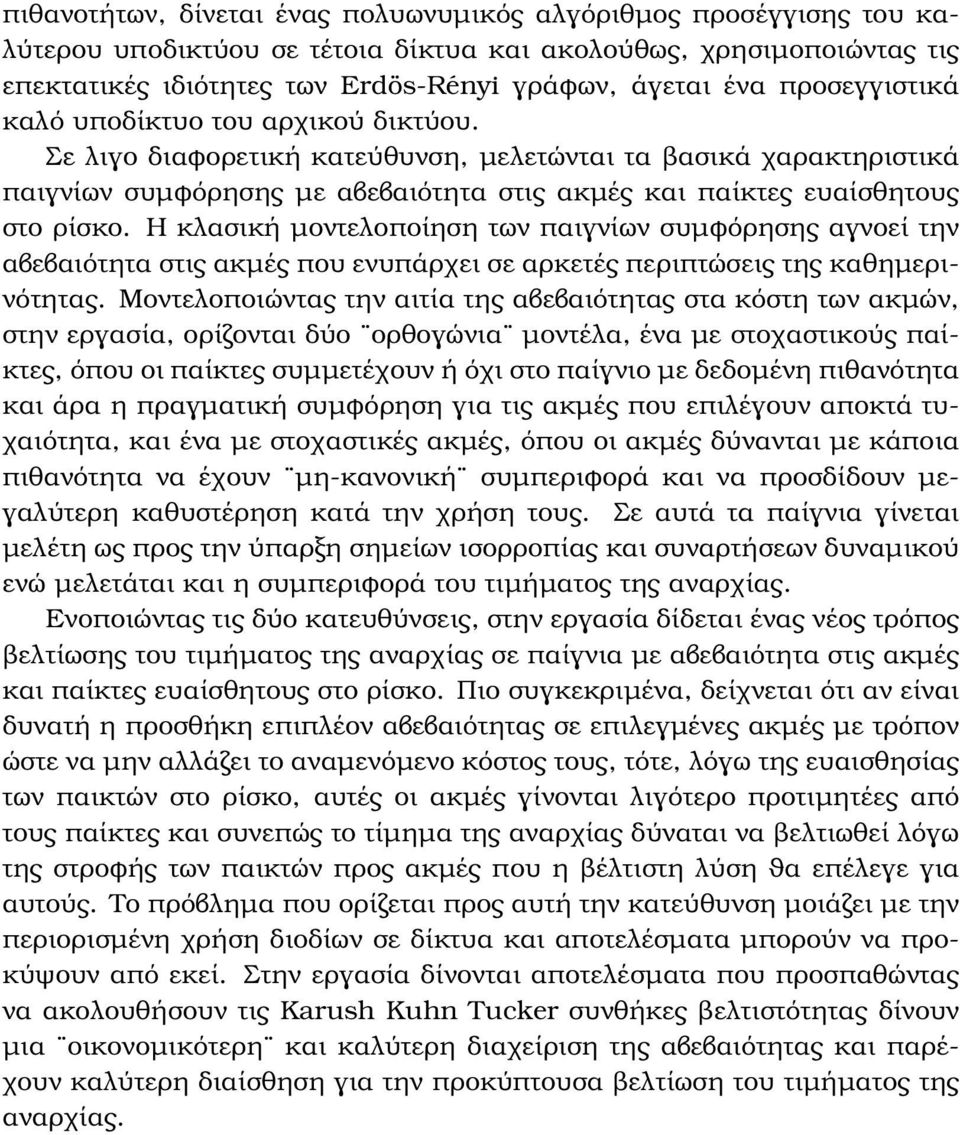 πιθανοτήτων, δίνεται ένας πολυωνυμικός αλγόριθμος προσέγγισης του καλύτερου υποδικτύου σε τέτοια δίκτυα και ακολούθως, χρησιμοποιώντας τις επεκτατικές ιδιότητες των Erdös-Rényi γράφων, άγεται ένα προσεγγιστικά καλό υποδίκτυο του αρχικού δικτύου.

Σε λιγο διαφορετική κατεύθυνση, μελετώνται τα βασικά χαρακτηριστικά παιγνίων συμφόρησης με αβεβαιότητα στις ακμές και παίκτες ευαίσθητους στο ρίσκο. Η κλασική μοντελοποίηση των παιγνίων συμφόρησης αγνοεί την αβεβαιότητα στις ακμές που ενυπάρχει σε αρκετές περιπτώσεις της καθημερινότητας. Μοντελοποιώντας την αιτία της αβεβαιότητας στα κόστη των ακμών, στην εργασία, ορίζονται δύο ¨ορθογώνια¨ μοντέλα, ένα με στοχαστικούς παίκτες, όπου οι παίκτες συμμετέχουν ή όχι στο παίγνιο με δεδομένη πιθανότητα και άρα η πραγματική συμφόρηση για τις ακμές που επιλέγουν αποκτά τυχαιότητα, και ένα με στοχαστικές ακμές, όπου οι ακμές δύνανται με κάποια πιθανότητα να έχουν ¨μη-κανονική¨ συμπεριφορά και να προσδίδουν μεγαλύτερη καθυστέρηση κατά την χρήση τους. Σε αυτά τα παίγνια γίνεται μελέτη ως προς την ύπαρξη σημείων ισορροπίας και συναρτήσεων δυναμικού ενώ μελετάται και η συμπεριφορά του τιμήματος της αναρχίας.

Ενοποιώντας τις δύο κατευθύνσεις, στην εργασία δίδεται ένας νέος τρόπος βελτίωσης του τιμήματος της αναρχίας σε παίγνια με αβεβαιότητα στις ακμές και παίκτες ευαίσθητους στο ρίσκο. Πιο συγκεκριμένα, δείχνεται ότι αν είναι δυνατή η προσθήκη επιπλέον αβεβαιότητας σε επιλεγμένες ακμές με τρόπον ώστε να μην αλλάζει το αναμενόμενο κόστος τους, τότε, λόγω της ευαισθησίας των παικτών στο ρίσκο, αυτές οι ακμές γίνονται λιγότερο προτιμητέες από τους παίκτες και συνεπώς το τίμημα της αναρχίας δύναται να βελτιωθεί λόγω της στροφής των παικτών προς ακμές που η βέλτιστη λύση θα επέλεγε για αυτούς. Το πρόβλημα που ορίζεται προς αυτή την κατεύθυνση μοιάζει με την περιορισμένη χρήση διοδίων σε δίκτυα και αποτελέσματα μπορούν να προκύψουν από εκεί. Στην εργασία δίνονται αποτελέσματα που προσπαθώντας να ακολουθήσουν τις Karush Kuhn Tucker συνθήκες βελτιστότητας δίνουν μια ¨οικονομικότερη¨ και καλύτερη διαχείριση της αβεβαιότητας και παρέχουν καλύτερη διαίσθηση για την προκύπτουσα βελτίωση του τιμήματος της αναρχίας.